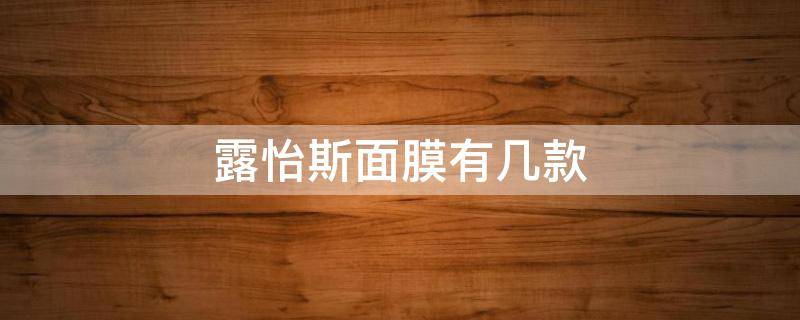 露怡斯面膜有几款